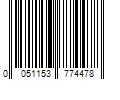 0 051153 774478